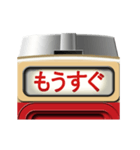 もうすぐ